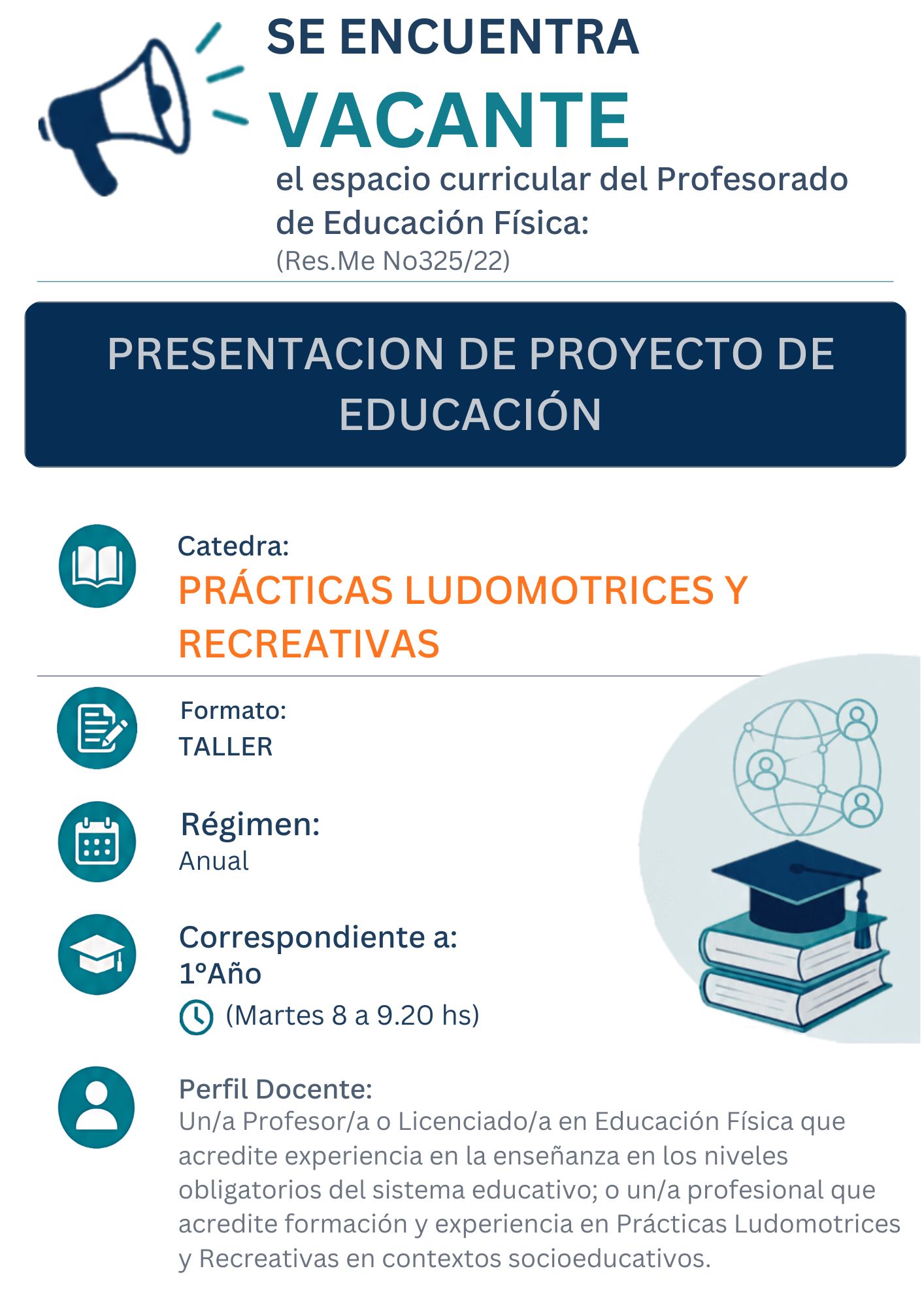 SE ENCUENTRA
VACANTE
el espacio curricular del Profesorado de Educación Física:
(Res.Me No325/22)

PRESENTACION DE PROYECTO DE EDUCACIÓN

Catedra:
PRÁCTICAS LUDOMOTRICES Y RECREATIVAS

Formato:
TALLER

Régimen:
Anual

Correspondiente a:
1°Año
(Martes 8 a 9.20 hs)

Perfil Docente:
Un/a Profesor/a o Licenciado/a en Educación Física que acredite experiencia en la enseñanza en los niveles obligatorios del sistema educativo; o un/a profesional que acredite formación y experiencia en Prácticas Ludomotrices y Recreativas en contextos socioeducativos.